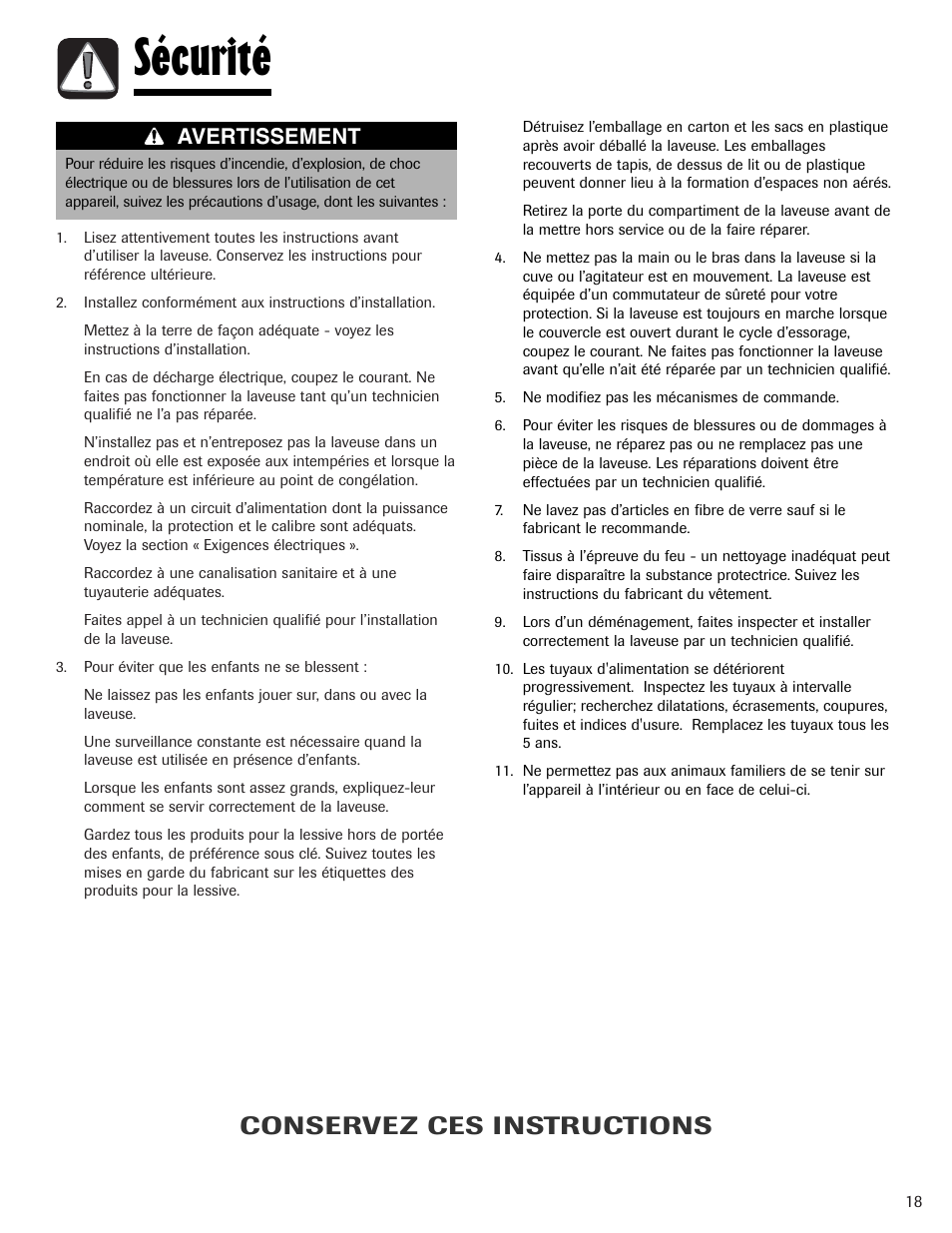 Sécurité

AVERTISSEMENT

Pour réduire les risques d'incendie, d'explosion, de choc électrique ou de blessures lors de l'utilisation de cet appareil, suivez les précautions d'usage, dont les suivantes :

1. Lisez attentivement toutes les instructions avant d'utiliser la laveuse. Conservez les instructions pour référence ultérieure.

2. Installez conformément aux instructions d'installation.

Mettez à la terre de façon adéquate - voyez les instructions d'installation.

En cas de décharge électrique, coupez le courant. Ne faites pas fonctionner la laveuse tant qu'un technicien qualifié ne l'a pas réparée.

N'installez pas et n'entreposez pas la laveuse dans un endroit où elle est exposée aux intempéries et lorsque la température est inférieure au point de congélation.

Raccordez à un circuit d'alimentation dont la puissance nominale, la protection et le calibre sont adéquats. Voyez la section « Exigences électriques ».

Raccordez à une canalisation sanitaire et à une tuyauterie adéquates.

Faites appel à un technicien qualifié pour l'installation de la laveuse.

3. Pour éviter que les enfants ne se blessent :

Ne laissez pas les enfants jouer sur, dans ou avec la laveuse.

Une surveillance constante est nécessaire quand la laveuse est utilisée en présence d'enfants.

Lorsque les enfants sont assez grands, expliquez-leur comment se servir correctement de la laveuse.

Gardez tous les produits pour la lessive hors de portée des enfants, de préférence sous clé. Suivez toutes les mises en garde du fabricant sur les étiquettes des produits pour la lessive.

Détruisez l'emballage en carton et les sacs en plastique après avoir déballé la laveuse. Les emballages recouverts de tapis, de dessus de lit ou de plastique peuvent donner lieu à la formation d'espaces non aérés.

Retirez la porte du compartiment de la laveuse avant de la mettre hors service ou de la faire réparer.

4. Ne mettez pas la main ou le bras dans la laveuse si la cuve ou l'agitateur est en mouvement. La laveuse est équipée d'un commutateur de sûreté pour votre protection. Si la laveuse est toujours en marche lorsque le couvercle est ouvert durant le cycle d'essorage, coupez le courant. Ne faites pas fonctionner la laveuse avant qu'elle n'ait été réparée par un technicien qualifié.

5. Ne modifiez pas les mécanismes de commande.

6. Pour éviter les risques de blessures ou de dommages à la laveuse, ne réparez pas ou ne remplacez pas une pièce de la laveuse. Les réparations doivent être effectuées par un technicien qualifié.

7. Ne lavez pas d'articles en fibre de verre sauf si le fabricant le recommande.

8. Tissus à l'épreuve du feu - un nettoyage inadéquat peut faire disparaître la substance protectrice. Suivez les instructions du fabricant du vêtement.

9. Lors d'un déménagement, faites inspecter et installer correctement la laveuse par un technicien qualifié.

10. Les tuyaux d'alimentation se détériorent progressivement. Inspectez les tuyaux à intervalle régulier; recherchez dilatations, écrasements, coupures, fuites et indices d'usure. Remplacez les tuyaux tous les 5 ans.

11. Ne permettez pas aux animaux familiers de se tenir sur l'appareil à l'intérieur ou en face de celui-ci.

CONSERVEZ CES INSTRUCTIONS

18